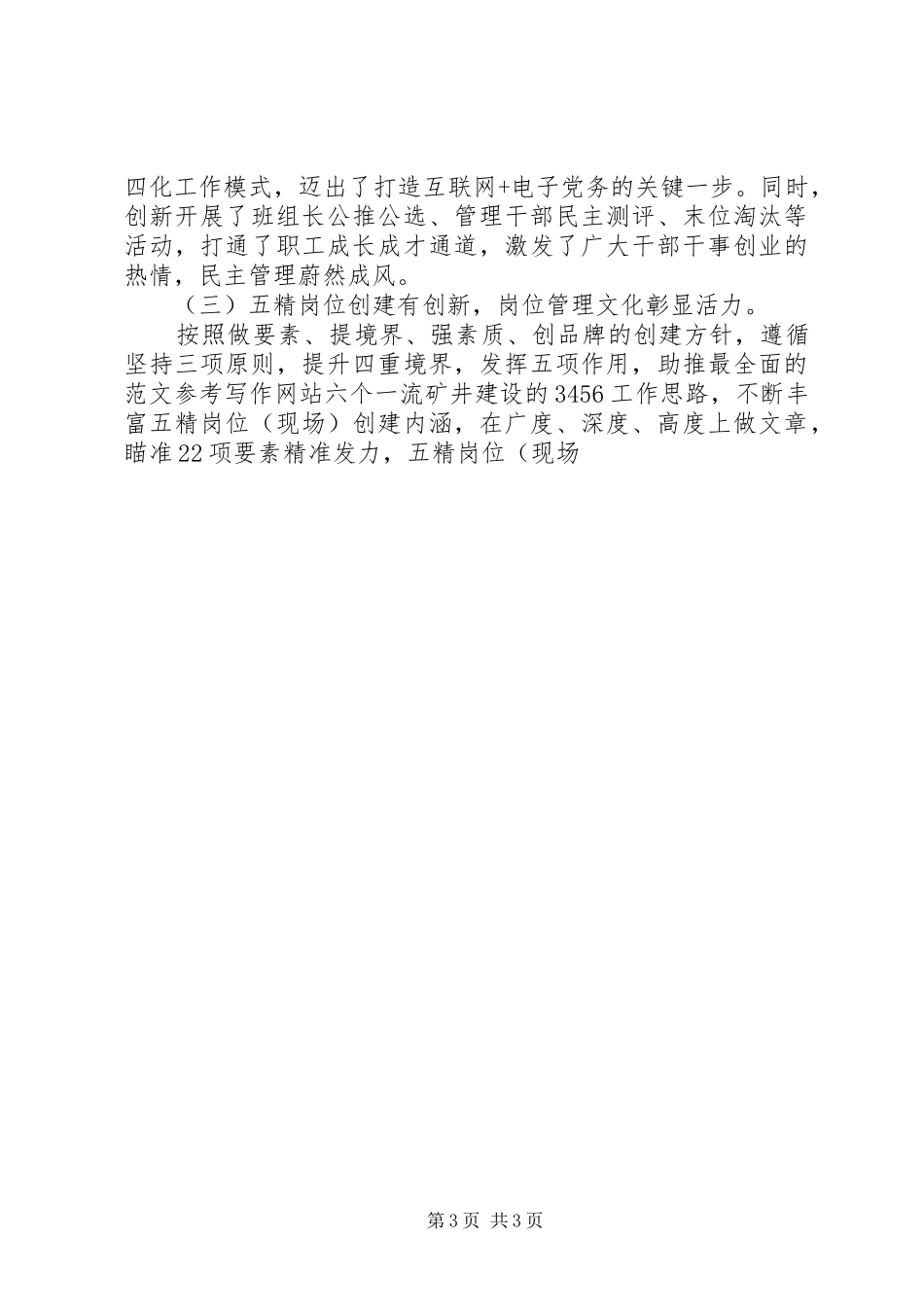 四化工作模式，迈出了打造互联网+电子党务的关键一步。同时，创新开展了班组长公推公选、管理干部民主测评、末位淘汰等活动，打通了职工成长成才通道，激发了广大干部干事创业的热情，民主管理蔚然成风。

（三）五精岗位创建有创新，岗位管理文化彰显活力。

按照做要素、提境界、强素质、创品牌的创建方针，遵循坚持三项原则，提升四重境界，发挥五项作用，助推最全面的范文参考写作网站六个一流矿井建设的3456工作思路，不断丰富五精岗位（现场）创建内涵，在广度、深度、高度上做文章，瞄准22项要素精准发力，五精岗位（现场

第3页 共3页